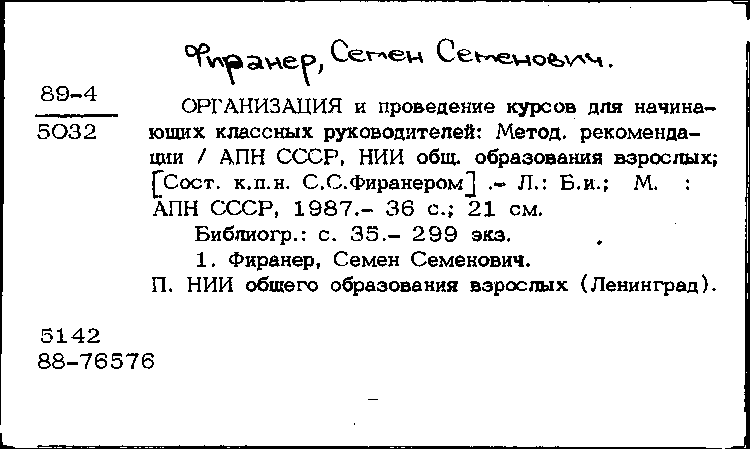 Фиранер, Семен Семенович.

89-4
5032

ОРГАНИЗАЦИЯ и проведение курсов для начинающих классных руководителей: Метод. рекомендации / АПН СССР, НИИ общ. образования взрослых; [Сост. к.п.н. С.С.Фиранером] .- Л.: Б.и.; М. : АПН СССР, 1987.- 36 с.; 21 см.

Библиогр.: с. 35.- 299 экз.

1. Фиранер, Семен Семенович.

П. НИИ общего образования взрослых (Ленинград).

5142
88-76576